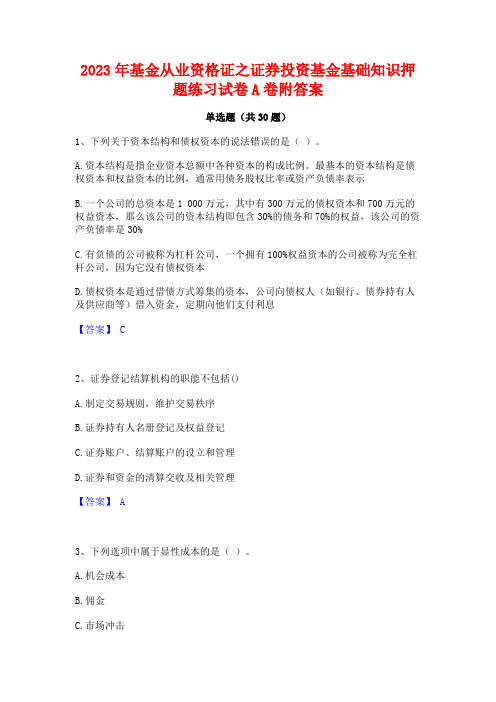 2023 年基金从业资格证之证券投资基金基础知识押题练习试卷 A 卷附答案

单选题（共 30 题）

1、下列关于资本结构和债权资本的说法错误的是（ ）。

A. 资本结构是指企业资本总额中各种资本的构成比例。最基本的资本结构是债权资本和权益资本的比例，通常用债务股权比率或资产负债率表示

B. 一个公司的总资本是 1 000 万元，其中有 300 万元的债权资本和 700 万元的权益资本，那么该公司的资本结构即包含 30%的债务和 70%的权益，该公司的资产负债率是 30%

C. 有负债的公司被称为杠杆公司，一个拥有 100%权益资本的公司被称为完全杠杆公司，因为它没有债权资本

D. 债权资本是通过借债方式筹集的资本，公司向债权人（如银行、债券持有人及供应商等）借入资金，定期向他们支付利息

【答案】 C

2、证券登记结算机构的职能不包括()

A. 制定交易规则，维护交易秩序

B. 证券持有人名册登记及权益登记

C. 证券账户、结算账户的设立和管理

D. 证券和资金的清算交收及相关管理

【答案】 A

3、下列选项中属于显性成本的是（ ）。

A. 机会成本

B. 佣金

C. 市场冲击